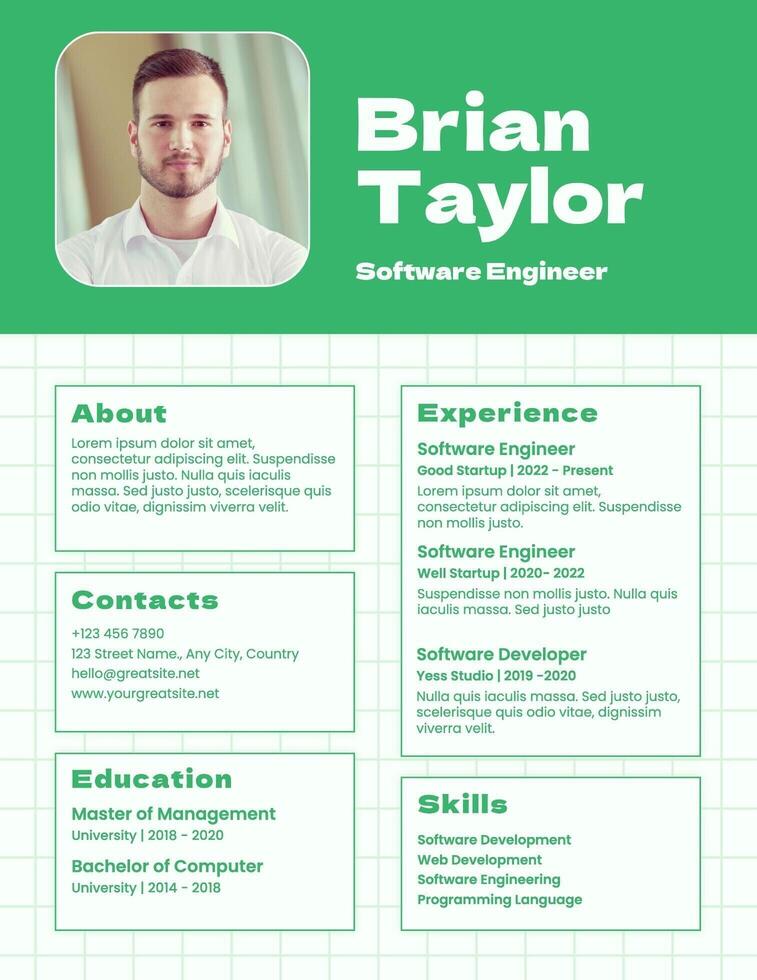 Brian Taylor

Software Engineer

About

Lorem ipsum dolor sit amet, consectetur adipiscing elit. Suspendisse non mollis justo. Nulla quis iaculis massa. Sed justo justo, scelerisque quis odio vitae, dignissim viverra velit.

Contacts

+123 456 7890
123 Street Name., Any City, Country
hello@greatsite.net
www.yourgreatsite.net

Education

Master of Management
University | 2018 - 2020

Bachelor of Computer
University | 2014 - 2018

Experience

Software Engineer
Good Startup | 2022 - Present
Lorem ipsum dolor sit amet, consectetur adipiscing elit. Suspendisse non mollis justo.

Software Engineer
Well Startup | 2020- 2022
Suspendisse non mollis justo. Nulla quis iaculis massa. Sed justo justo

Software Developer
Yess Studio | 2019 -2020
Nulla quis iaculis massa. Sed justo justo, scelerisque quis odio vitae, dignissim viverra velit.

Skills

Software Development
Web Development
Software Engineering
Programming Language